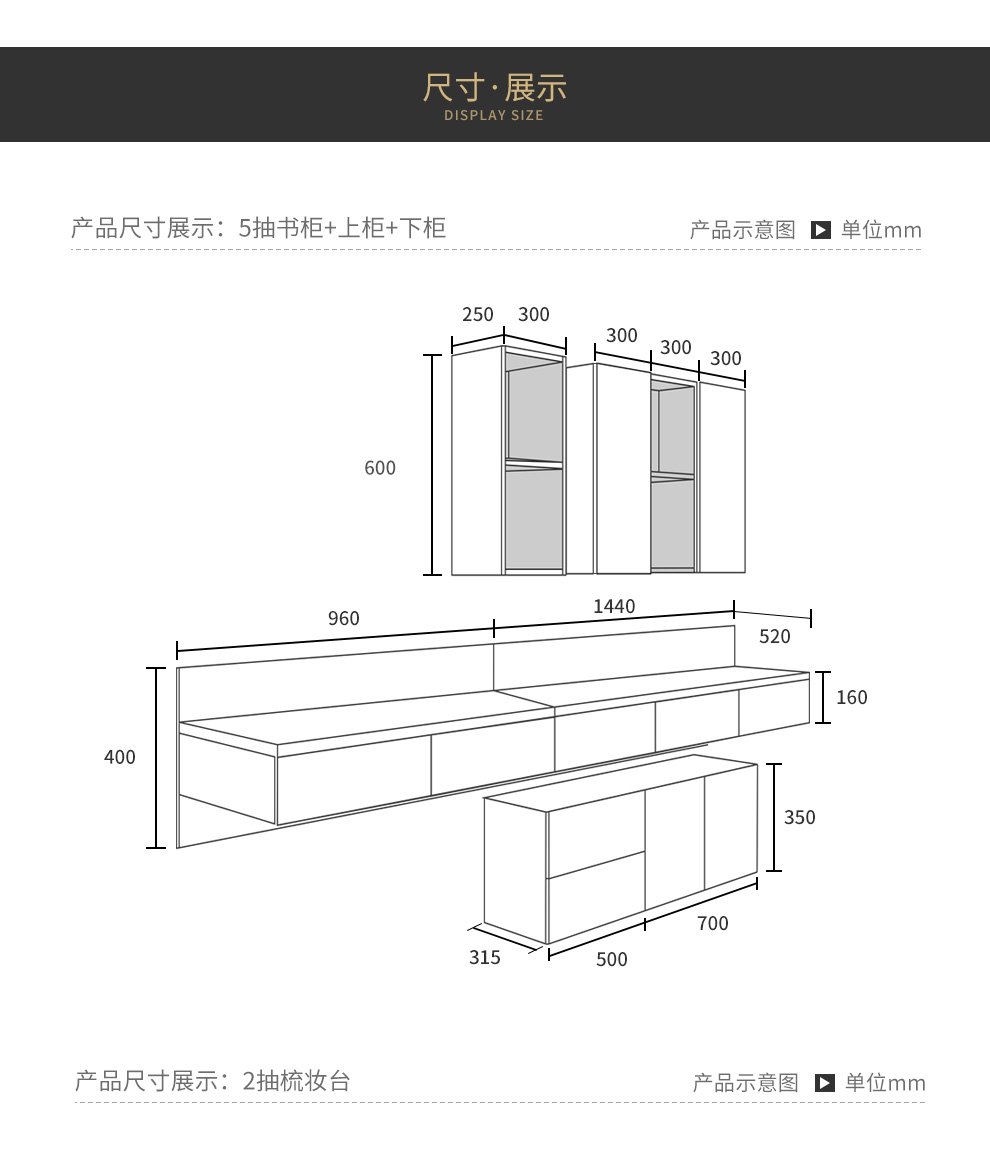 尺寸·展示
DISPLAY SIZE

产品尺寸展示：5抽书柜+上柜+下柜

产品示意图 单位mm

250
300
300
300
300
600
960
1440
520
160
400
350
700
315
500

产品尺寸展示：2抽梳妆台

产品示意图 单位mm